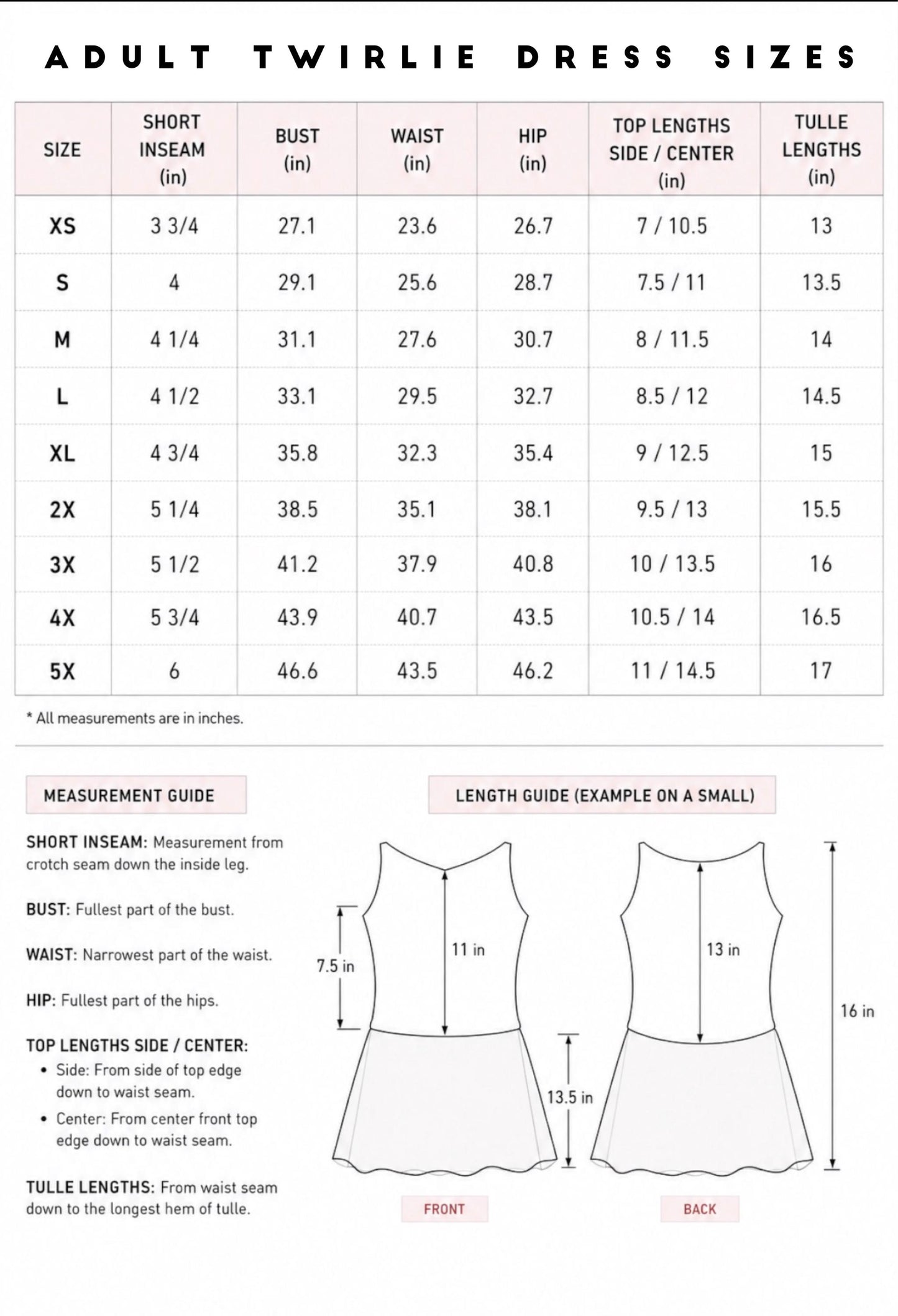 ADULT TWIRLIE DRESS SIZES

| SIZE | SHORT INSEAM (in) | BUST (in) | WAIST (in) | HIP (in) | TOP LENGTHS SIDE / CENTER (in) | TULLE LENGTHS (in) |
|---|---|---|---|---|---|---|
| XS | 3 3/4 | 27.1 | 23.6 | 26.7 | 7 / 10.5 | 13 |
| S | 4 | 29.1 | 25.6 | 28.7 | 7.5 / 11 | 13.5 |
| M | 4 1/4 | 31.1 | 27.6 | 30.7 | 8 / 11.5 | 14 |
| L | 4 1/2 | 33.1 | 29.5 | 32.7 | 8.5 / 12 | 14.5 |
| XL | 4 3/4 | 35.8 | 32.3 | 35.4 | 9 / 12.5 | 15 |
| 2X | 5 1/4 | 38.5 | 35.1 | 38.1 | 9.5 / 13 | 15.5 |
| 3X | 5 1/2 | 41.2 | 37.9 | 40.8 | 10 / 13.5 | 16 |
| 4X | 5 3/4 | 43.9 | 40.7 | 43.5 | 10.5 / 14 | 16.5 |
| 5X | 6 | 46.6 | 43.5 | 46.2 | 11 / 14.5 | 17 |

* All measurements are in inches.

MEASUREMENT GUIDE

SHORT INSEAM: Measurement from crotch seam down the inside leg.

BUST: Fullest part of the bust.

WAIST: Narrowest part of the waist.

HIP: Fullest part of the hips.

TOP LENGTHS SIDE / CENTER:
• Side: From side of top edge down to waist seam.
• Center: From center front top edge down to waist seam.

TULLE LENGTHS: From waist seam down to the longest hem of tulle.

LENGTH GUIDE (EXAMPLE ON A SMALL)

7.5 in
11 in
13.5 in
13 in
16 in

FRONT
BACK